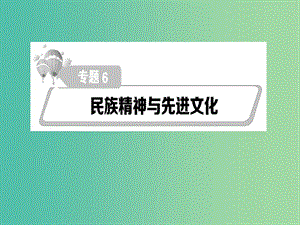 专题 6

民族精神与先进文化